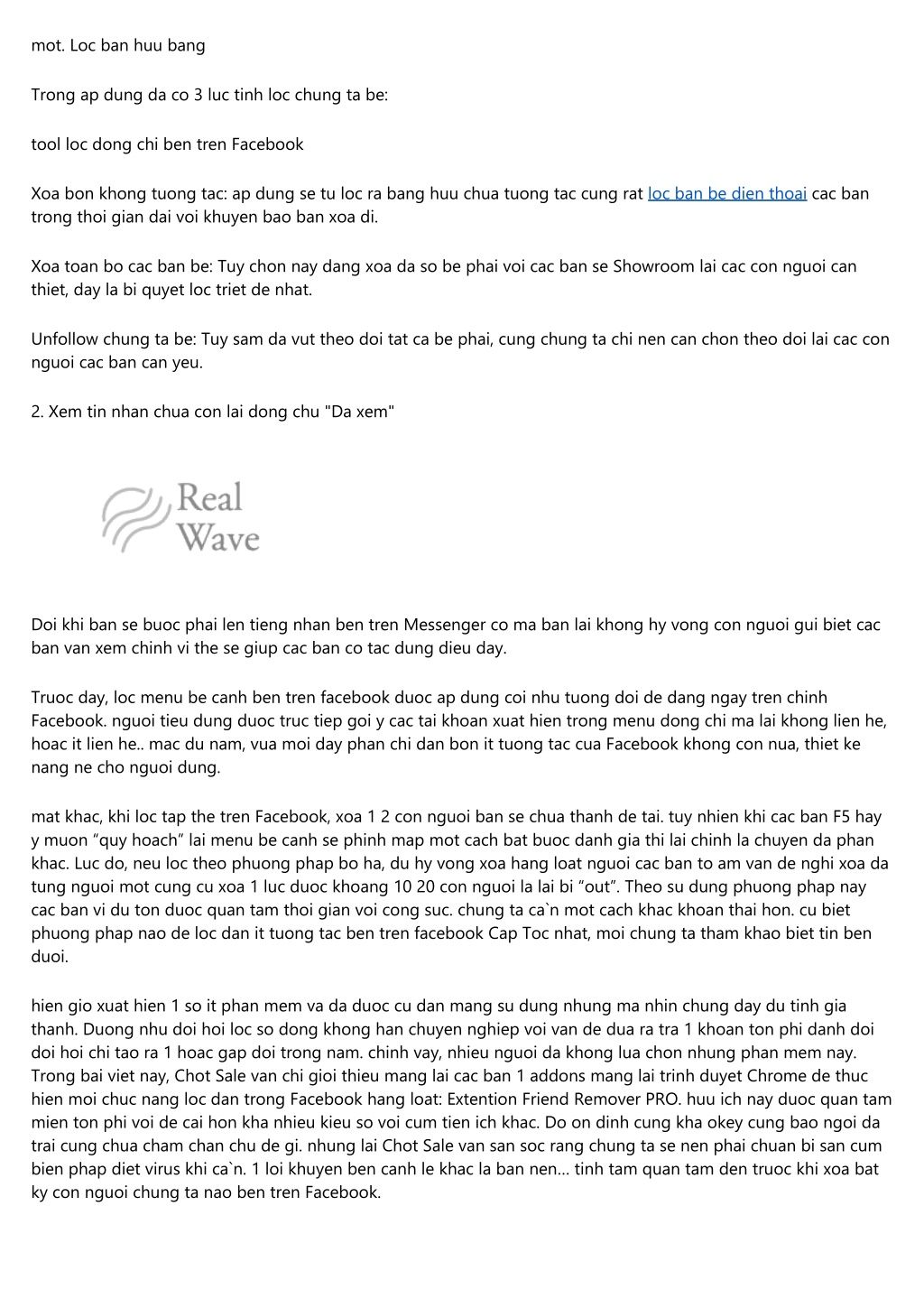 mot. Loc ban huu bang

Trong ap dung da co 3 luc tinh loc chung ta be:

tool loc dong chi ben tren Facebook

Xoa bon khong tuong tac: ap dung se tu loc ra bang huu chua tuong tac cung rat loc ban be dien thoai cac ban trong thoi gian dai voi khuyen bao ban xoa di.

Xoa toan bo cac ban be: Tuy chon nay dang xoa da so be phai voi cac ban se Showroom lai cac con nguoi can thiet, day la bi quyet loc triet de nhat.

Unfollow chung ta be: Tuy sam da vut theo doi tat ca be phai, cung chung ta chi nen can chon theo doi lai cac con nguoi cac ban can yeu.

2. Xem tin nhan chua con lai dong chu "Da xem"

Real Wave

Doi khi ban se buoc phai len tieng nhan ben tren Messenger co ma ban lai khong hy vong con nguoi gui biet cac ban van xem chinh vi the se giup cac ban co tac dung dieu day.

Truoc day, loc menu be canh ben tren facebook duoc ap dung coi nhu tuong doi de dang ngay tren chinh Facebook. nguoi tieu dung duoc truc tiep goi y cac tai khoan xuat hien trong menu dong chi ma lai khong lien he, hoac it lien he.. mac du nam, vua moi day phan chi dan bon it tuong tac cua Facebook khong con nua, thiet ke nang ne cho nguoi dung.

mat khac, khi loc tap the tren Facebook, xoa 1 2 con nguoi ban se chua thanh de tai. tuy nhien khi cac ban F5 hay y muon “quy hoach” lai menu be canh se phinh map mot cach bat buoc danh gia thi lai chinh la chuyen da phan khac. Luc do, neu loc theo phuong phap bo ha, du hy vong xoa hang loat nguoi cac ban to am van de nghi xoa da tung nguoi mot cung cu xoa 1 luc duoc khoang 10 20 con nguoi la lai bi “out”. Theo su dung phuong phap nay cac ban vi du ton duoc quan tam thoi gian voi cong suc. chung ta ca`n mot cach khac khoan thai hon. cu biet phuong phap nao de loc dan it tuong tac ben tren facebook Cap Toc nhat, moi chung ta tham khao biet tin ben duoi.

hien gio xuat hien 1 so it phan mem va da duoc cu dan mang su dung nhung ma nhin chung day du tinh gia thanh. Duong nhu doi hoi loc so dong khong han chuyen nghiep voi van de dua ra tra 1 khoan ton phi danh doi doi hoi chi tao ra 1 hoac gap doi trong nam. chinh vay, nhieu nguoi da khong lua chon nhung phan mem nay. Trong bai viet nay, Chot Sale van chi gioi thieu mang lai cac ban 1 addons mang lai trinh duyet Chrome de thuc hien moi chuc nang loc dan trong Facebook hang loat: Extention Friend Remover PRO. huu ich nay duoc quan tam mien ton phi voi de cai hon kha nhieu kieu so voi cum tien ich khac. Do on dinh cung kha okey cung bao ngoi da trai cung chua cham chan chu de gi. nhung lai Chot Sale van san soc rang chung ta se nen phai chuan bi san cum bien phap diet virus khi ca`n. 1 loi khuyen ben canh le khac la ban nen… tinh tam quan tam den truoc khi xoa bat ky con nguoi chung ta nao ben tren Facebook.